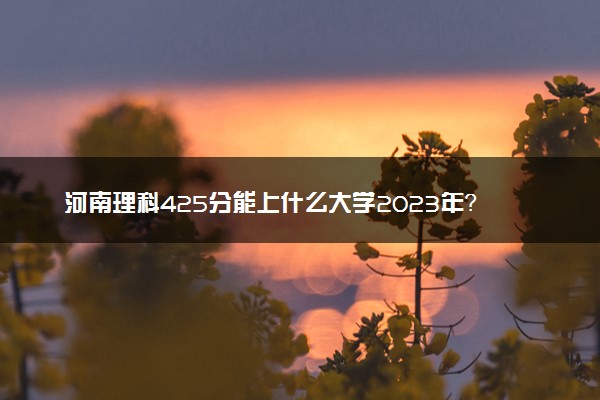 河南理科425分能上什么大学2023年？